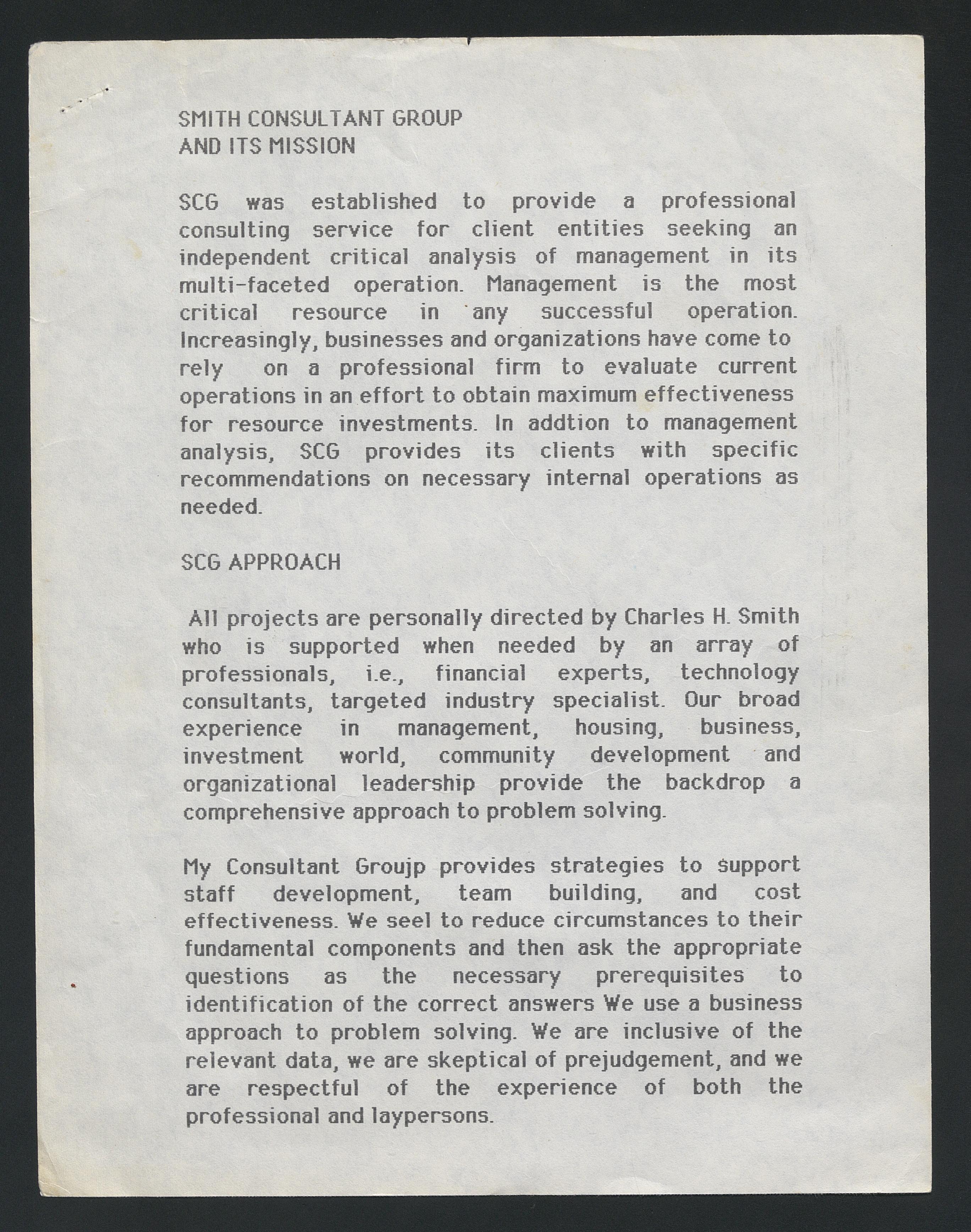 SMITH CONSULTANT GROUP
AND ITS MISSION

SCG was established to provide a professional consulting service for client entities seeking an independent critical analysis of management in its multi-faceted operation. Management is the most critical resource in any successful operation. Increasingly, businesses and organizations have come to rely on a professional firm to evaluate current operations in an effort to obtain maximum effectiveness for resource investments. In addtion to management analysis, SCG provides its clients with specific recommendations on necessary internal operations as needed.

SCG APPROACH

All projects are personally directed by Charles H. Smith who is supported when needed by an array of professionals, i.e., financial experts, technology consultants, targeted industry specialist. Our broad experience in management, housing, business, investment world, community development and organizational leadership provide the backdrop a comprehensive approach to problem solving.

My Consultant Groujp provides strategies to support staff development, team building, and cost effectiveness. We seel to reduce circumstances to their fundamental components and then ask the appropriate questions as the necessary prerequisites to identification of the correct answers We use a business approach to problem solving. We are inclusive of the relevant data, we are skeptical of prejudgement, and we are respectful of the experience of both the professional and laypersons.